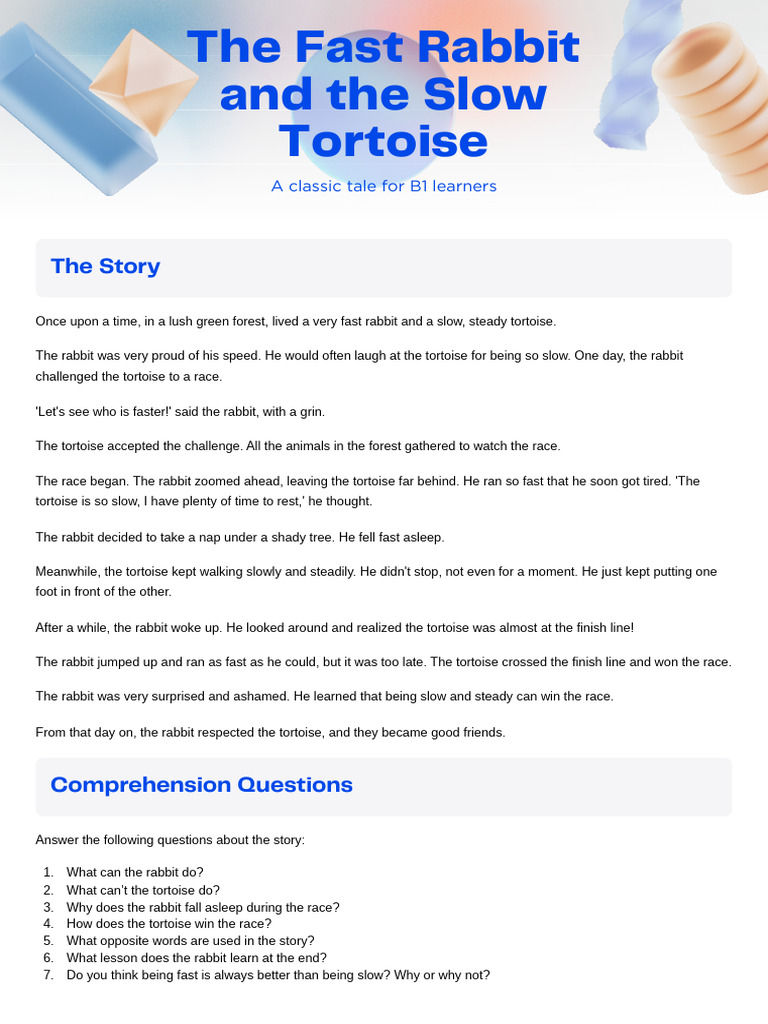 The Fast Rabbit and the Slow Tortoise

A classic tale for B1 learners

The Story

Once upon a time, in a lush green forest, lived a very fast rabbit and a slow, steady tortoise.

The rabbit was very proud of his speed. He would often laugh at the tortoise for being so slow. One day, the rabbit challenged the tortoise to a race.

'Let's see who is faster!' said the rabbit, with a grin.

The tortoise accepted the challenge. All the animals in the forest gathered to watch the race.

The race began. The rabbit zoomed ahead, leaving the tortoise far behind. He ran so fast that he soon got tired. 'The tortoise is so slow, I have plenty of time to rest,' he thought.

The rabbit decided to take a nap under a shady tree. He fell fast asleep.

Meanwhile, the tortoise kept walking slowly and steadily. He didn't stop, not even for a moment. He just kept putting one foot in front of the other.

After a while, the rabbit woke up. He looked around and realized the tortoise was almost at the finish line!

The rabbit jumped up and ran as fast as he could, but it was too late. The tortoise crossed the finish line and won the race.

The rabbit was very surprised and ashamed. He learned that being slow and steady can win the race.

From that day on, the rabbit respected the tortoise, and they became good friends.

Comprehension Questions

Answer the following questions about the story:

1. What can the rabbit do?
2. What can't the tortoise do?
3. Why does the rabbit fall asleep during the race?
4. How does the tortoise win the race?
5. What opposite words are used in the story?
6. What lesson does the rabbit learn at the end?
7. Do you think being fast is always better than being slow? Why or why not?